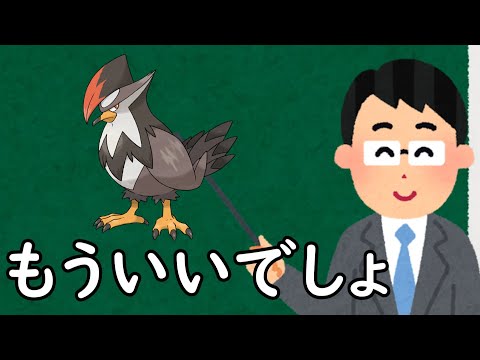 もういいでしょ